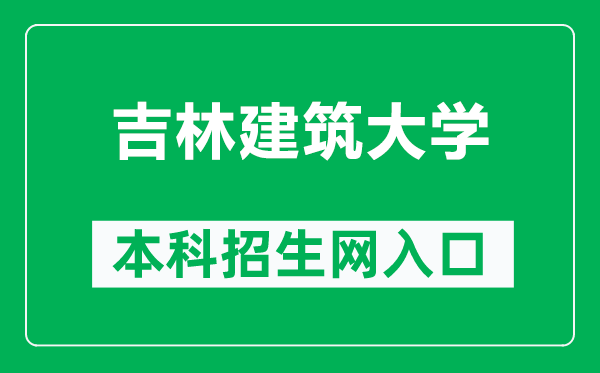 吉林建筑大学

本科招生网入口